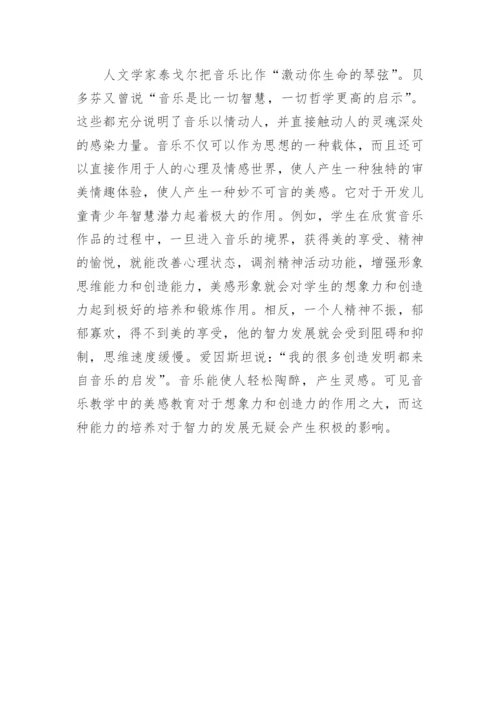 人文学家泰戈尔把音乐比作“激动你生命的琴弦”。贝多芬又曾说“音乐是比一切智慧，一切哲学更高的启示”。这些都充分说明了音乐以情动人，并直接触动人的灵魂深处的感染力量。音乐不仅可以作为思想的一种载体，而且还可以直接作用于人的心理及情感世界，使人产生一种独特的审美情趣体验，使人产生一种妙不可言的美感。它对于开发儿童青少年智慧潜力起着极大的作用。例如，学生在欣赏音乐作品的过程中，一旦进入音乐的境界，获得美的享受、精神的愉悦，就能改善心理状态，调剂精神活动功能，增强形象思维能力和创造能力，美感形象就会对学生的想象力和创造力起到极好的培养和锻炼作用。相反，一个人精神不振，郁郁寡欢，得不到美的享受，他的智力发展就会受到阻碍和抑制，思维速度缓慢。爱因斯坦说：“我的很多创造发明都来自音乐的启发”。音乐能使人轻松陶醉，产生灵感。可见音乐教学中的美感教育对于想象力和创造力的作用之大，而这种能力的培养对于智力的发展无疑会产生积极的影响。